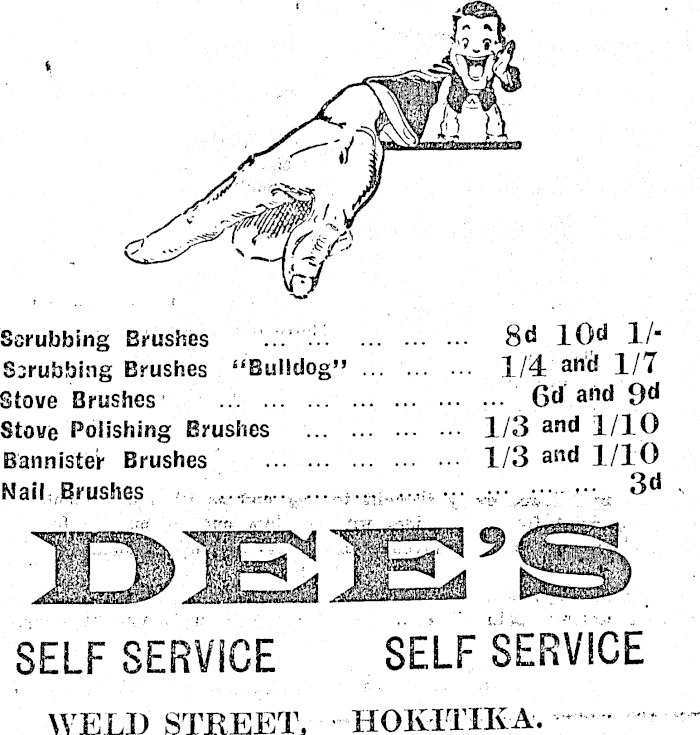 Scrubbing Brushes 8d 10d 1/-
Scrubbing Brushes "Bulldog" 1/4 and 1/7
Stove Brushes 6d and 9d
Stove Polishing Brushes 1/3 and 1/10
Bannister Brushes 1/3 and 1/10
Nail Brushes 3d

DEE'S

SELF SERVICE SELF SERVICE

WELD STREET, HOKITIKA.